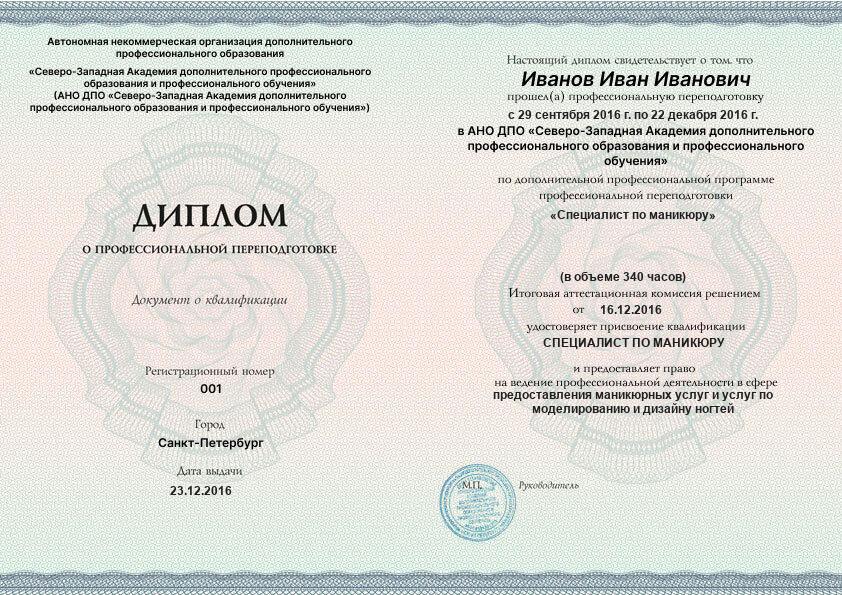 Автономная некоммерческая организация дополнительного профессионального образования
«Северо-Западная Академия дополнительного профессионального образования и профессионального обучения»
(АНО ДПО «Северо-Западная Академия дополнительного профессионального образования и профессионального обучения»)

ДИПЛОМ
О ПРОФЕССИОНАЛЬНОЙ ПЕРЕПОДГОТОВКЕ

Документ о квалификации

Регистрационный номер
001

Город
Санкт-Петербург

Дата выдачи
23.12.2016

Настоящий диплом свидетельствует о том, что
Иванов Иван Иванович
прошел(а) профессиональную переподготовку
с 29 сентября 2016 г. по 22 декабря 2016 г.
в АНО ДПО «Северо-Западная Академия дополнительного профессионального образования и профессионального обучения»
по дополнительной профессиональной программе профессиональной переподготовки
«Специалист по маникюру»

(в объеме 340 часов)
Итоговая аттестационная комиссия решением
от 16.12.2016
удостоверяет присвоение квалификации
СПЕЦИАЛИСТ ПО МАНИКЮРУ

и предоставляет право
на ведение профессиональной деятельности в сфере
предоставления маникюрных услуг и услуг по моделированию и дизайну ногтей

М.П.

Руководитель